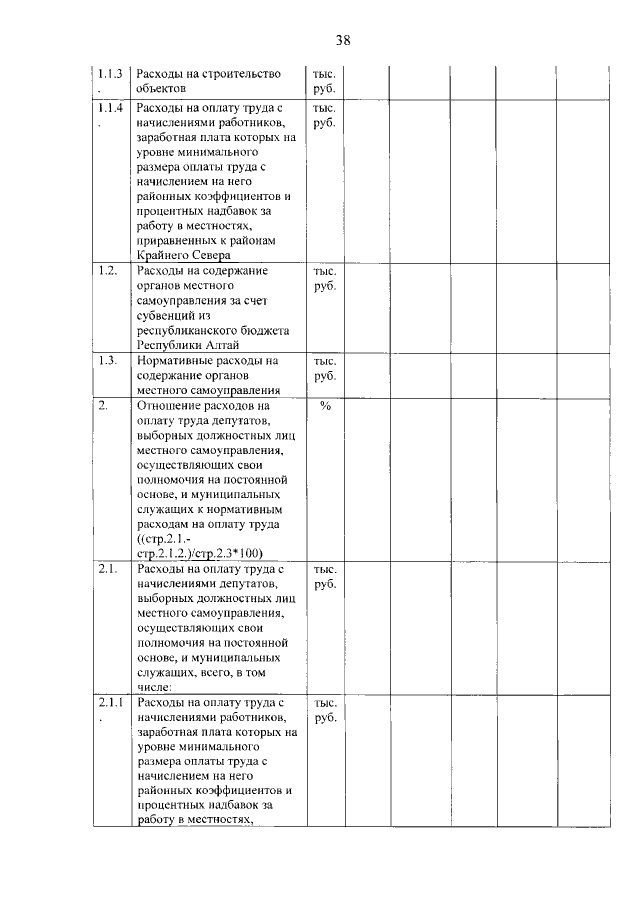 38

| | | | | | | | |
|---|---|---|---|---|---|---|---|
| 1.1.3. | Расходы на строительство объектов | тыс. руб. | | | | | |
| 1.1.4. | Расходы на оплату труда с начислениями работников, заработная плата которых на уровне минимального размера оплаты труда с начислением на него районных коэффициентов и процентных надбавок за работу в местностях, приравненных к районам Крайнего Севера | тыс. руб. | | | | | |
| 1.2. | Расходы на содержание органов местного самоуправления за счет субвенций из республиканского бюджета Республики Алтай | тыс. руб. | | | | | |
| 1.3. | Нормативные расходы на содержание органов местного самоуправления | тыс. руб. | | | | | |
| 2. | Отношение расходов на оплату труда депутатов, выборных должностных лиц местного самоуправления, осуществляющих свои полномочия на постоянной основе, и муниципальных служащих к нормативным расходам на оплату труда ((стр.2.1.-стр.2.1.2.)/стр.2.3*100) | % | | | | | |
| 2.1. | Расходы на оплату труда с начислениями депутатов, выборных должностных лиц местного самоуправления, осуществляющих свои полномочия на постоянной основе, и муниципальных служащих, всего, в том числе: | тыс. руб. | | | | | |
| 2.1.1. | Расходы на оплату труда с начислениями работников, заработная плата которых на уровне минимального размера оплаты труда с начислением на него районных коэффициентов и процентных надбавок за работу в местностях, | тыс. руб. | | | | | |